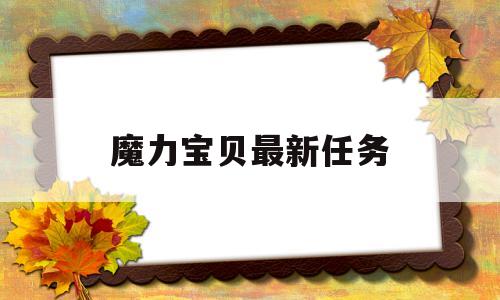 魔力宝贝最新任务